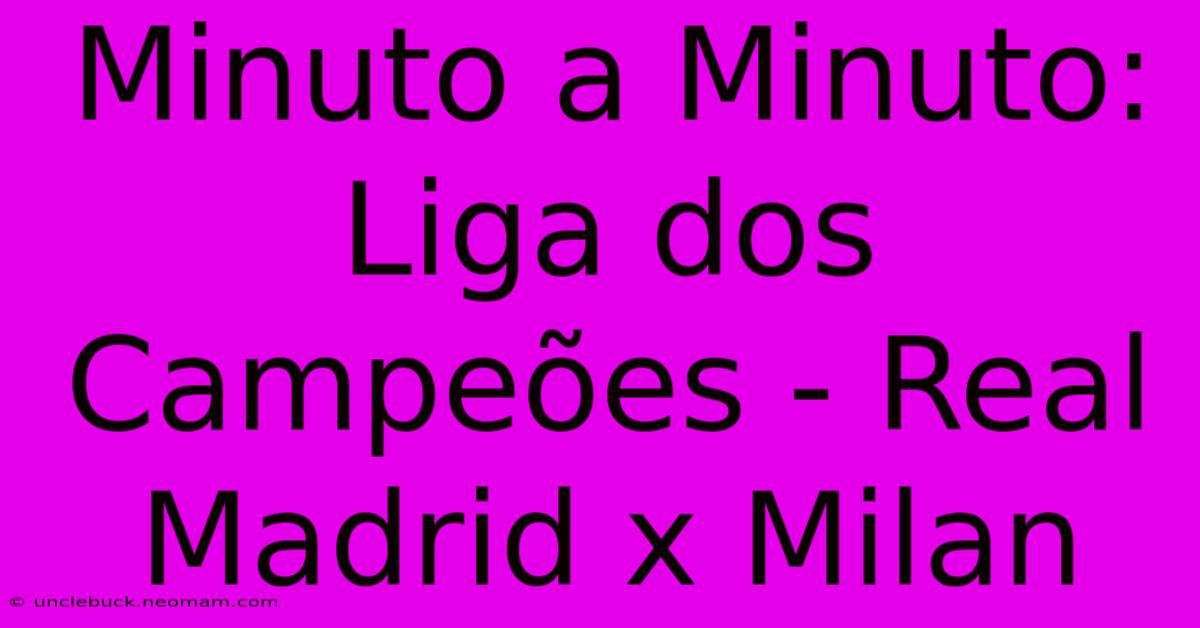 Minuto a Minuto: Liga dos Campeões - Real Madrid x Milan

© unclebuck.neomam.com